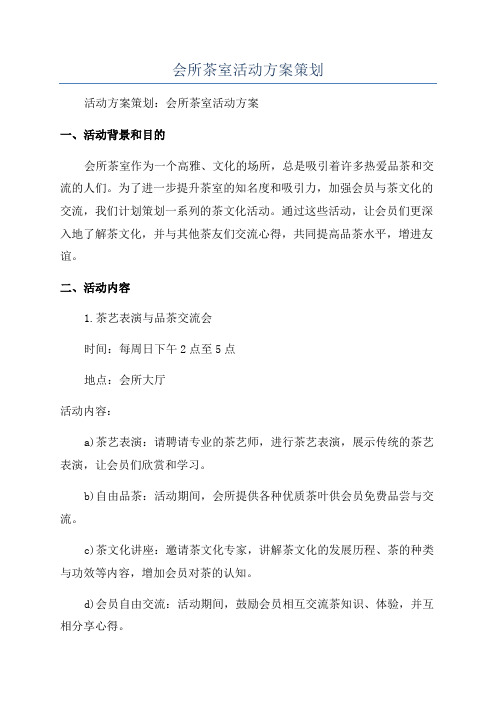 会所茶室活动方案策划

活动方案策划：会所茶室活动方案

一、活动背景和目的

会所茶室作为一个高雅、文化的场所，总是吸引着许多热爱品茶和交流的人们。为了进一步提升茶室的知名度和吸引力，加强会员与茶文化的交流，我们计划策划一系列的茶文化活动。通过这些活动，让会员们更深入地了解茶文化，并与其他茶友们交流心得，共同提高品茶水平，增进友谊。

二、活动内容

1.茶艺表演与品茶交流会

时间：每周日下午2点至5点

地点：会所大厅

活动内容：

a)茶艺表演：请聘请专业的茶艺师，进行茶艺表演，展示传统的茶艺表演，让会员们欣赏和学习。

b)自由品茶：活动期间，会所提供各种优质茶叶供会员免费品尝与交流。

c)茶文化讲座：邀请茶文化专家，讲解茶文化的发展历程、茶的种类与功效等内容，增加会员对茶的认知。

d)会员自由交流：活动期间，鼓励会员相互交流茶知识、体验，并互相分享心得。